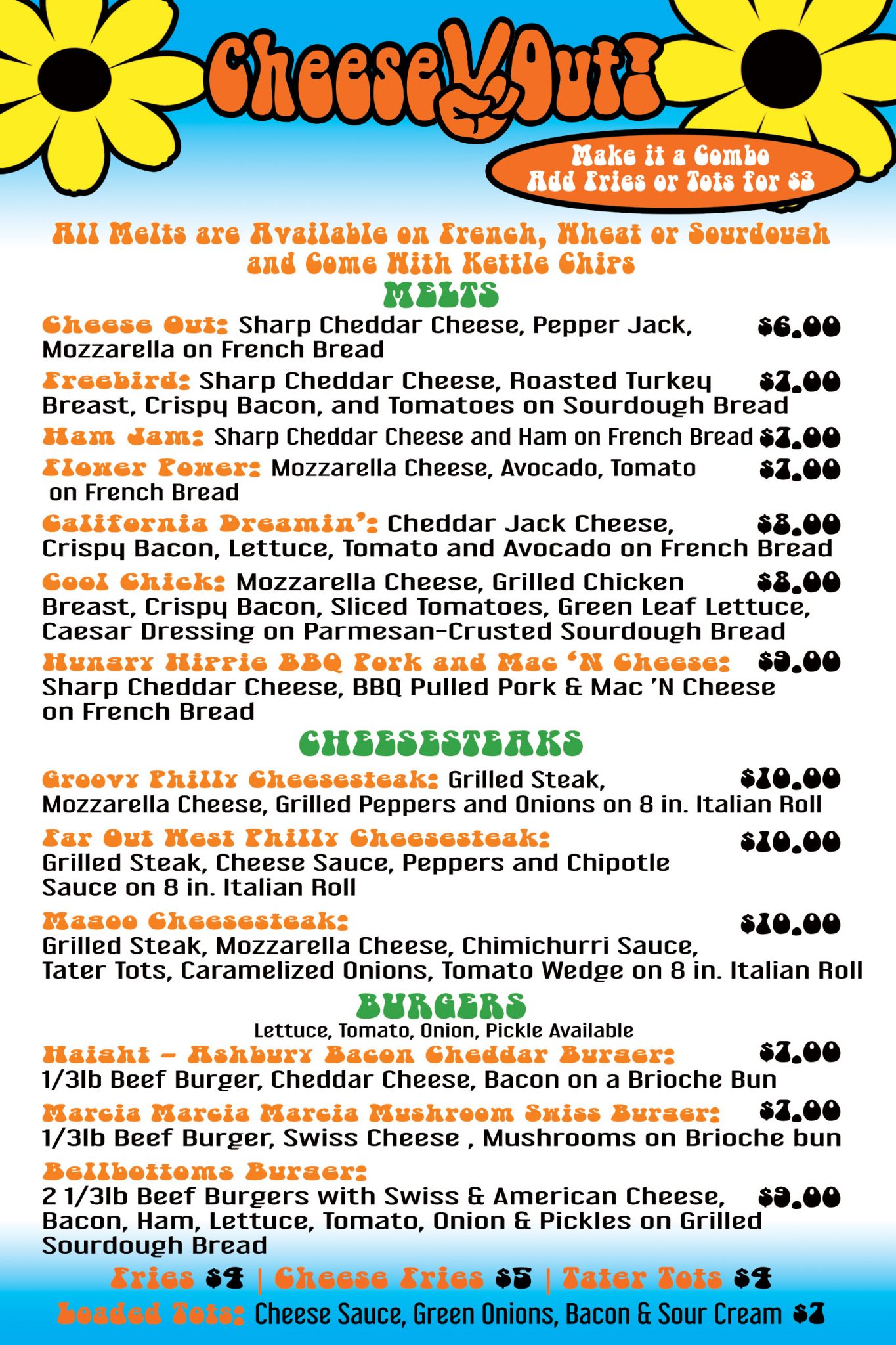 Cheese Out!

Make it a Combo
Add Fries or Tots for $3

All Melts are Available on French, Wheat or Sourdough and Come With Kettle Chips

MELTS

Cheese Out: Sharp Cheddar Cheese, Pepper Jack, Mozzarella on French Bread $6.00

Freebird: Sharp Cheddar Cheese, Roasted Turkey Breast, Crispy Bacon, and Tomatoes on Sourdough Bread $7.00

Ham Jam: Sharp Cheddar Cheese and Ham on French Bread $7.00

Flower Power: Mozzarella Cheese, Avocado, Tomato on French Bread $7.00

California Dreamin': Cheddar Jack Cheese, Crispy Bacon, Lettuce, Tomato and Avocado on French Bread $8.00

Cool Chick: Mozzarella Cheese, Grilled Chicken Breast, Crispy Bacon, Sliced Tomatoes, Green Leaf Lettuce, Caesar Dressing on Parmesan-Crusted Sourdough Bread $8.00

Hungry Hippie BBQ Pork and Mac 'N Cheese: Sharp Cheddar Cheese, BBQ Pulled Pork & Mac 'N Cheese on French Bread $9.00

CHEESESTEAKS

Groovy Philly Cheesesteak: Grilled Steak, Mozzarella Cheese, Grilled Peppers and Onions on 8 in. Italian Roll $10.00

Far Out West Philly Cheesesteak: Grilled Steak, Cheese Sauce, Peppers and Chipotle Sauce on 8 in. Italian Roll $10.00

Magoo Cheesesteak: Grilled Steak, Mozzarella Cheese, Chimichurri Sauce, Tater Tots, Caramelized Onions, Tomato Wedge on 8 in. Italian Roll $10.00

BURGERS
Lettuce, Tomato, Onion, Pickle Available

Haight - Ashbury Bacon Cheddar Burger: 1/3lb Beef Burger, Cheddar Cheese, Bacon on a Brioche Bun $7.00

Marcia Marcia Marcia Mushroom Swiss Burger: 1/3lb Beef Burger, Swiss Cheese , Mushrooms on Brioche bun $7.00

Bellbottoms Burger: 2 1/3lb Beef Burgers with Swiss & American Cheese, Bacon, Ham, Lettuce, Tomato, Onion & Pickles on Grilled Sourdough Bread $9.00

Fries $4 | Cheese Fries $5 | Tater Tots $4
Loaded Tots: Cheese Sauce, Green Onions, Bacon & Sour Cream $7